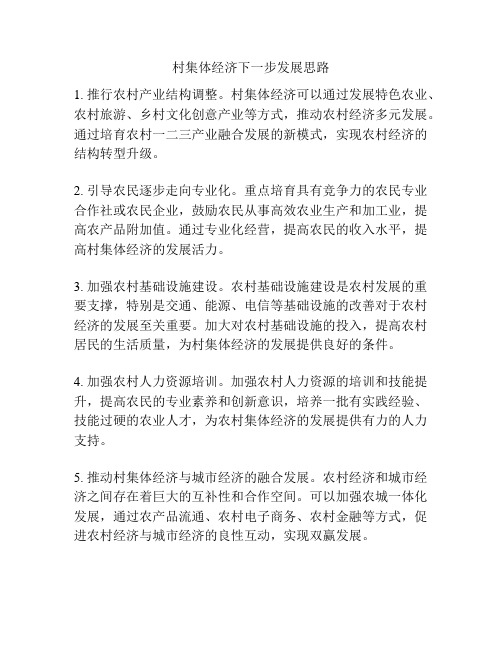 村集体经济下一步发展思路

1. 推行农村产业结构调整。村集体经济可以通过发展特色农业、农村旅游、乡村文化创意产业等方式，推动农村经济多元发展。通过培育农村一二三产业融合发展的新模式，实现农村经济的结构转型升级。

2. 引导农民逐步走向专业化。重点培育具有竞争力的农民专业合作社或农民企业，鼓励农民从事高效农业生产和加工业，提高农产品附加值。通过专业化经营，提高农民的收入水平，提高村集体经济的发展活力。

3. 加强农村基础设施建设。农村基础设施建设是农村发展的重要支撑，特别是交通、能源、电信等基础设施的改善对于农村经济的发展至关重要。加大对农村基础设施的投入，提高农村居民的生活质量，为村集体经济的发展提供良好的条件。

4. 加强农村人力资源培训。加强农村人力资源的培训和技能提升，提高农民的专业素养和创新意识，培养一批有实践经验、技能过硬的农业人才，为农村集体经济的发展提供有力的人力支持。

5. 推动村集体经济与城市经济的融合发展。农村经济和城市经济之间存在着巨大的互补性和合作空间。可以加强农城一体化发展，通过农产品流通、农村电子商务、农村金融等方式，促进农村经济与城市经济的良性互动，实现双赢发展。